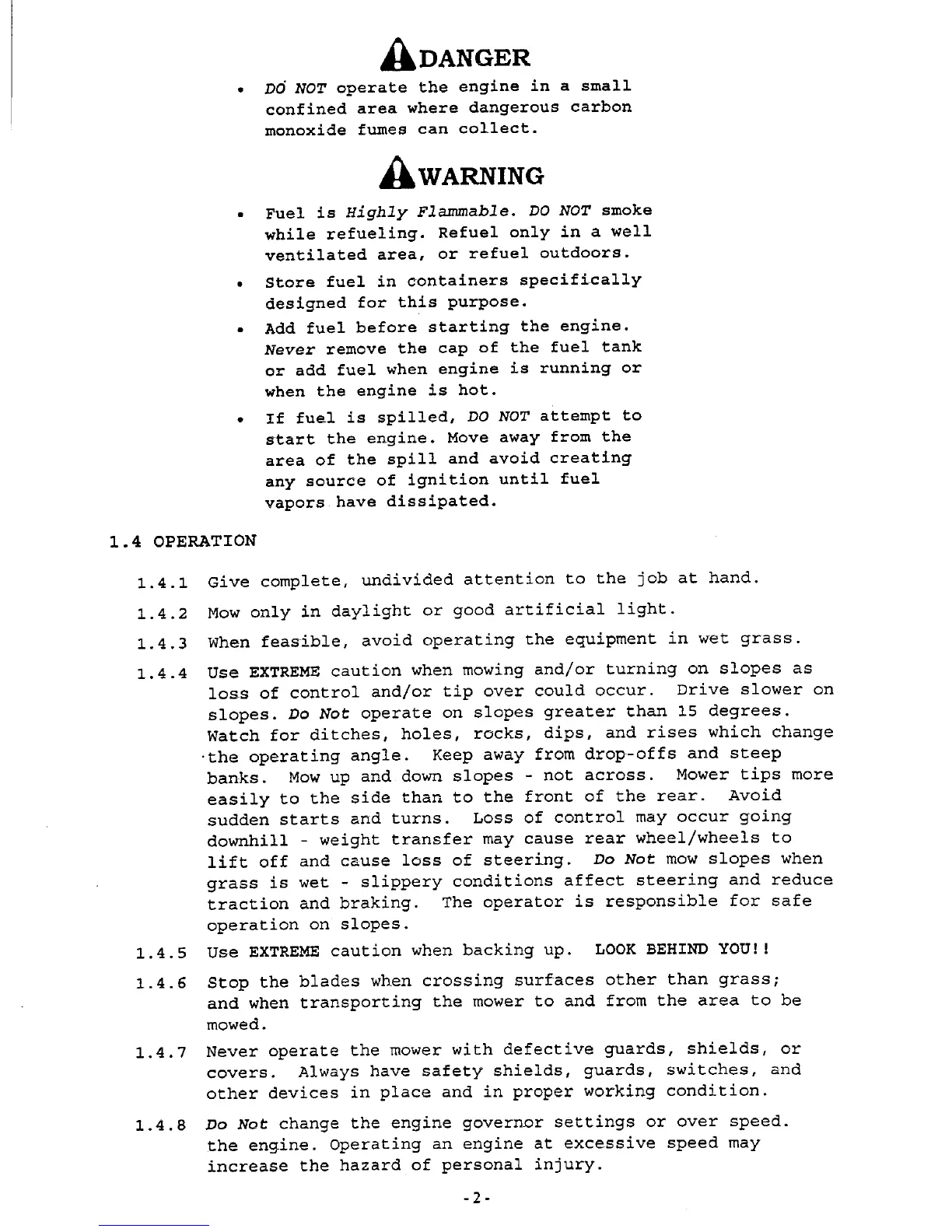 DANGER

• DO NOT operate the engine in a small confined area where dangerous carbon monoxide fumes can collect.

WARNING

• Fuel is Highly Flammable. DO NOT smoke while refueling. Refuel only in a well ventilated area, or refuel outdoors.

• Store fuel in containers specifically designed for this purpose.

• Add fuel before starting the engine. Never remove the cap of the fuel tank or add fuel when engine is running or when the engine is hot.

• If fuel is spilled, DO NOT attempt to start the engine. Move away from the area of the spill and avoid creating any source of ignition until fuel vapors have dissipated.

1.4 OPERATION

1.4.1 Give complete, undivided attention to the job at hand.

1.4.2 Mow only in daylight or good artificial light.

1.4.3 When feasible, avoid operating the equipment in wet grass.

1.4.4 Use EXTREME caution when mowing and/or turning on slopes as loss of control and/or tip over could occur. Drive slower on slopes. Do Not operate on slopes greater than 15 degrees. Watch for ditches, holes, rocks, dips, and rises which change the operating angle. Keep away from drop-offs and steep banks. Mow up and down slopes - not across. Mower tips more easily to the side than to the front of the rear. Avoid sudden starts and turns. Loss of control may occur going downhill - weight transfer may cause rear wheel/wheels to lift off and cause loss of steering. Do Not mow slopes when grass is wet - slippery conditions affect steering and reduce traction and braking. The operator is responsible for safe operation on slopes.

1.4.5 Use EXTREME caution when backing up. LOOK BEHIND YOU!!

1.4.6 Stop the blades when crossing surfaces other than grass; and when transporting the mower to and from the area to be mowed.

1.4.7 Never operate the mower with defective guards, shields, or covers. Always have safety shields, guards, switches, and other devices in place and in proper working condition.

1.4.8 Do Not change the engine governor settings or over speed. the engine. Operating an engine at excessive speed may increase the hazard of personal injury.

-2-